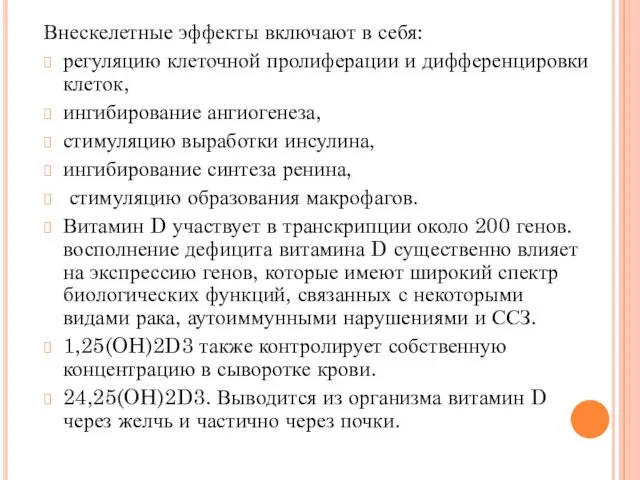 Внескелетные эффекты включают в себя:

регуляцию клеточной пролиферации и дифференцировки клеток,

ингибирование ангиогенеза,

стимуляцию выработки инсулина,

ингибирование синтеза ренина,

стимуляцию образования макрофагов.

Витамин D участвует в транскрипции около 200 генов. восполнение дефицита витамина D существенно влияет на экспрессию генов, которые имеют широкий спектр биологических функций, связанных с некоторыми видами рака, аутоиммунными нарушениями и ССЗ.

1,25(OH)2D3 также контролирует собственную концентрацию в сыворотке крови.

24,25(OH)2D3. Выводится из организма витамин D через желчь и частично через почки.